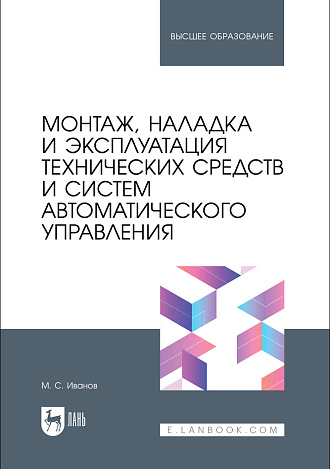 ВЫСШЕЕ ОБРАЗОВАНИЕ

МОНТАЖ, НАЛАДКА И ЭКСПЛУАТАЦИЯ ТЕХНИЧЕСКИХ СРЕДСТВ И СИСТЕМ АВТОМАТИЧЕСКОГО УПРАВЛЕНИЯ

М. С. Иванов

ЛАНЬ

E.LANBOOK.COM